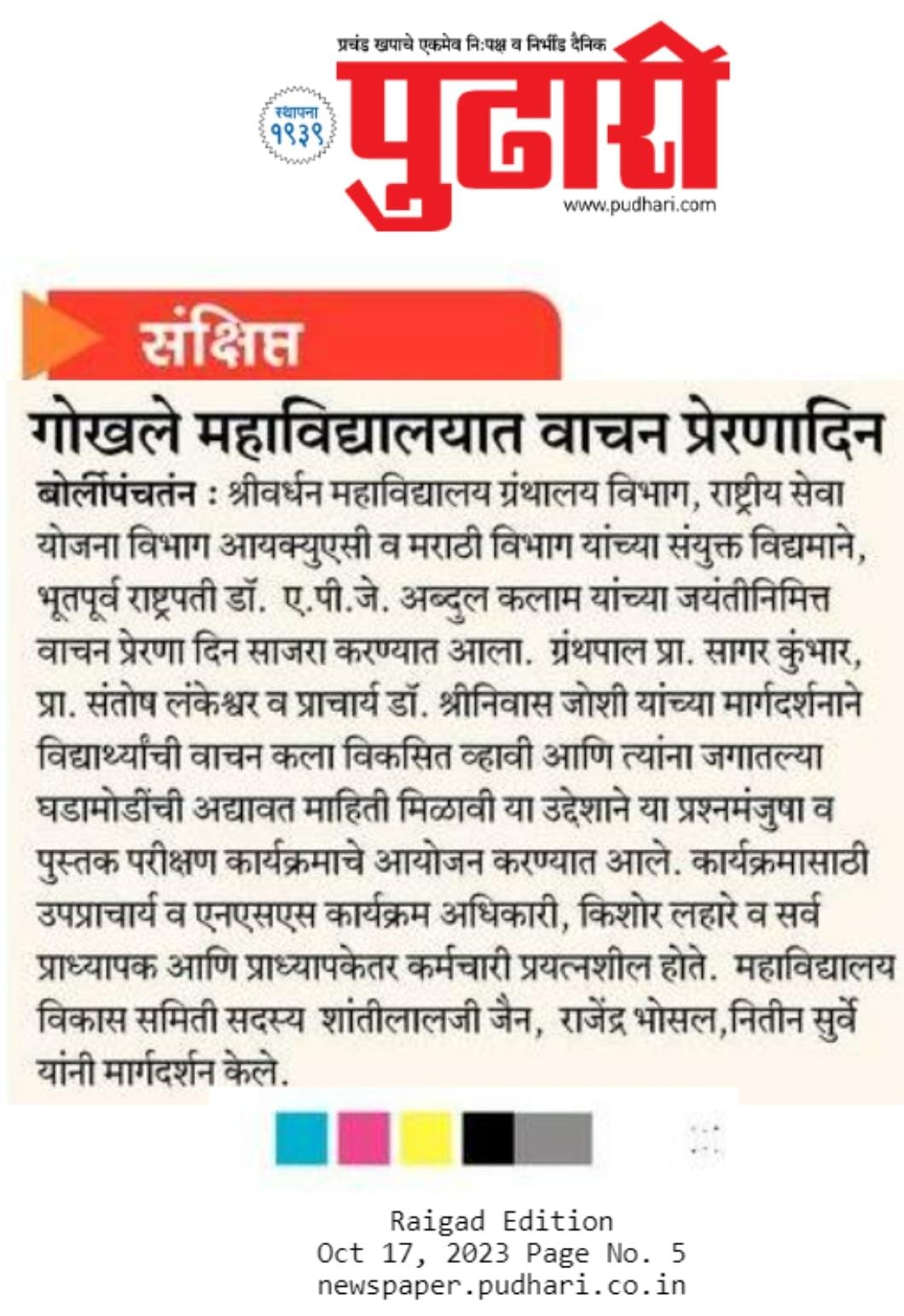 प्रचंड खपाचे एकमेव नि:पक्ष व निर्भीड दैनिक

स्थापना १९३९

पुढारी

www.pudhari.com

संक्षिप्त

गोखले महाविद्यालयात वाचन प्रेरणादिन

बोर्लीपंचतंन : श्रीवर्धन महाविद्यालय ग्रंथालय विभाग, राष्ट्रीय सेवा योजना विभाग आयक्युएसी व मराठी विभाग यांच्या संयुक्त विद्यमाने, भूतपूर्व राष्ट्रपती डॉ. ए.पी.जे. अब्दुल कलाम यांच्या जयंतीनिमित्त वाचन प्रेरणा दिन साजरा करण्यात आला. ग्रंथपाल प्रा. सागर कुंभार, प्रा. संतोष लंकेश्वर व प्राचार्य डॉ. श्रीनिवास जोशी यांच्या मार्गदर्शनाने विद्यार्थ्यांची वाचन कला विकसित व्हावी आणि त्यांना जगातल्या घडामोडींची अद्यावत माहिती मिळावी या उद्देशाने या प्रश्नमंजुषा व पुस्तक परीक्षण कार्यक्रमाचे आयोजन करण्यात आले. कार्यक्रमासाठी उपप्राचार्य व एनएसएस कार्यक्रम अधिकारी, किशोर लहारे व सर्व प्राध्यापक आणि प्राध्यापकेतर कर्मचारी प्रयत्नशील होते. महाविद्यालय विकास समिती सदस्य शांतीलालजी जैन, राजेंद्र भोसल,नितीन सुर्वे यांनी मार्गदर्शन केले.

Raigad Edition
Oct 17, 2023 Page No. 5
newspaper.pudhari.co.in